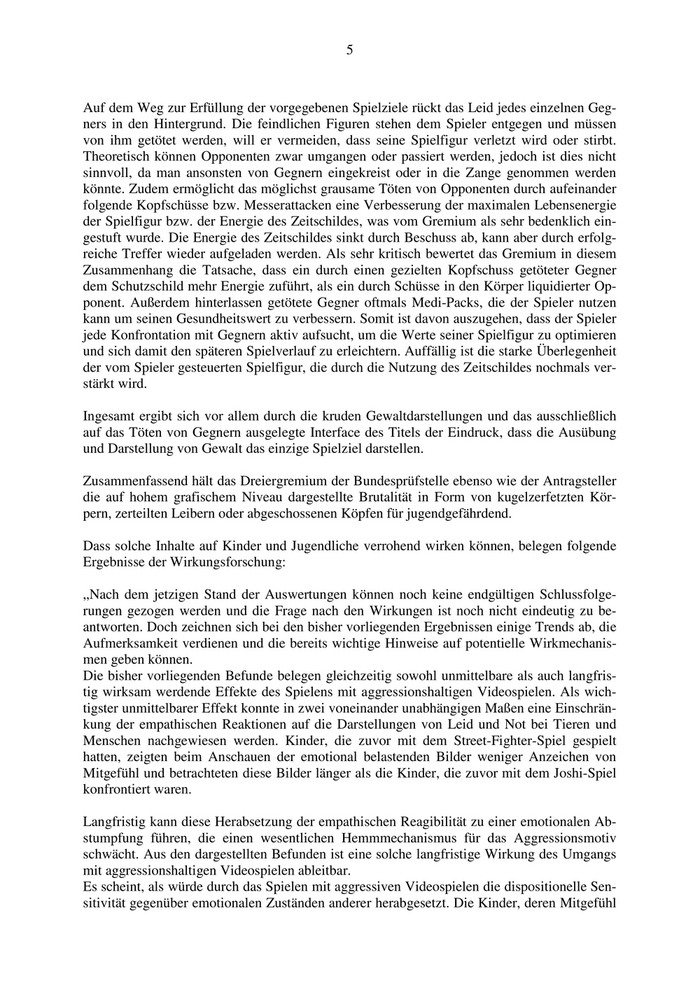 5

Auf dem Weg zur Erfüllung der vorgegebenen Spielziele rückt das Leid jedes einzelnen Gegners in den Hintergrund. Die feindlichen Figuren stehen dem Spieler entgegen und müssen von ihm getötet werden, will er vermeiden, dass seine Spielfigur verletzt wird oder stirbt. Theoretisch können Opponenten zwar umgangen oder passiert werden, jedoch ist dies nicht sinnvoll, da man ansonsten von Gegnern eingekreist oder in die Zange genommen werden könnte. Zudem ermöglicht das möglichst grausame Töten von Opponenten durch aufeinander folgende Kopfschüsse bzw. Messerattacken eine Verbesserung der maximalen Lebensenergie der Spielfigur bzw. der Energie des Zeitschildes, was vom Gremium als sehr bedenklich eingestuft wurde. Die Energie des Zeitschildes sinkt durch Beschuss ab, kann aber durch erfolgreiche Treffer wieder aufgeladen werden. Als sehr kritisch bewertet das Gremium in diesem Zusammenhang die Tatsache, dass ein durch einen gezielten Kopfschuss getöteter Gegner dem Schutzschild mehr Energie zuführt, als ein durch Schüsse in den Körper liquidierter Opponent. Außerdem hinterlassen getötete Gegner oftmals Medi-Packs, die der Spieler nutzen kann um seinen Gesundheitswert zu verbessern. Somit ist davon auszugehen, dass der Spieler jede Konfrontation mit Gegnern aktiv aufsucht, um die Werte seiner Spielfigur zu optimieren und sich damit den späteren Spielverlauf zu erleichtern. Auffällig ist die starke Überlegenheit der vom Spieler gesteuerten Spielfigur, die durch die Nutzung des Zeitschildes nochmals verstärkt wird.

Ingesamt ergibt sich vor allem durch die kruden Gewaltdarstellungen und das ausschließlich auf das Töten von Gegnern ausgelegte Interface des Titels der Eindruck, dass die Ausübung und Darstellung von Gewalt das einzige Spielziel darstellen.

Zusammenfassend hält das Dreiergremium der Bundesprüfstelle ebenso wie der Antragsteller die auf hohem grafischem Niveau dargestellte Brutalität in Form von kugelzerfetzten Körpern, zerteilten Leibern oder abgeschossenen Köpfen für jugendgefährdend.

Dass solche Inhalte auf Kinder und Jugendliche verrohend wirken können, belegen folgende Ergebnisse der Wirkungsforschung:

„Nach dem jetzigen Stand der Auswertungen können noch keine endgültigen Schlussfolgerungen gezogen werden und die Frage nach den Wirkungen ist noch nicht eindeutig zu beantworten. Doch zeichnen sich bei den bisher vorliegenden Ergebnissen einige Trends ab, die Aufmerksamkeit verdienen und die bereits wichtige Hinweise auf potentielle Wirkmechanismen geben können.
Die bisher vorliegenden Befunde belegen gleichzeitig sowohl unmittelbare als auch langfristig wirksam werdende Effekte des Spielens mit aggressionshaltigen Videospielen. Als wichtigster unmittelbarer Effekt konnte in zwei voneinander unabhängigen Maßen eine Einschränkung der empathischen Reaktionen auf die Darstellungen von Leid und Not bei Tieren und Menschen nachgewiesen werden. Kinder, die zuvor mit dem Street-Fighter-Spiel gespielt hatten, zeigten beim Anschauen der emotional belastenden Bilder weniger Anzeichen von Mitgefühl und betrachteten diese Bilder länger als die Kinder, die zuvor mit dem Joshi-Spiel konfrontiert waren.

Langfristig kann diese Herabsetzung der empathischen Reagibilität zu einer emotionalen Abstumpfung führen, die einen wesentlichen Hemmmechanismus für das Aggressionsmotiv schwächt. Aus den dargestellten Befunden ist eine solche langfristige Wirkung des Umgangs mit aggressionshaltigen Videospielen ableitbar.
Es scheint, als würde durch das Spielen mit aggressiven Videospielen die dispositionelle Sensitivität gegenüber emotionalen Zuständen anderer herabgesetzt. Die Kinder, deren Mitgefühl